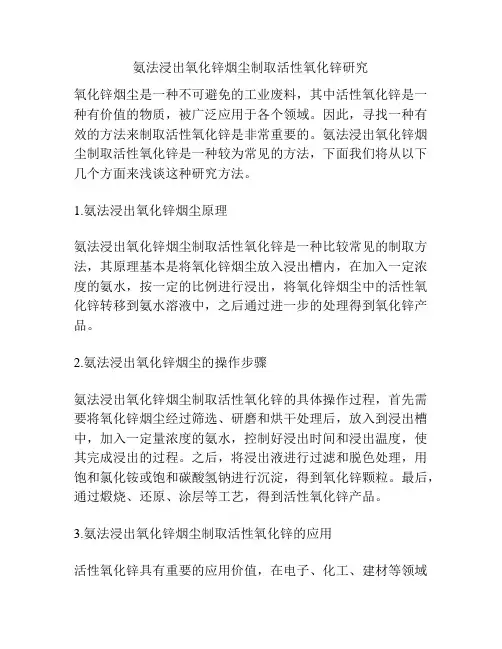 氨法浸出氧化锌烟尘制取活性氧化锌研究

氧化锌烟尘是一种不可避免的工业废料，其中活性氧化锌是一种有价值的物质，被广泛应用于各个领域。因此，寻找一种有效的方法来制取活性氧化锌是非常重要的。氨法浸出氧化锌烟尘制取活性氧化锌是一种较为常见的方法，下面我们将从以下几个方面来浅谈这种研究方法。

1.氨法浸出氧化锌烟尘原理

氨法浸出氧化锌烟尘制取活性氧化锌是一种比较常见的制取方法，其原理基本是将氧化锌烟尘放入浸出槽内，在加入一定浓度的氨水，按一定的比例进行浸出，将氧化锌烟尘中的活性氧化锌转移到氨水溶液中，之后通过进一步的处理得到氧化锌产品。

2.氨法浸出氧化锌烟尘的操作步骤

氨法浸出氧化锌烟尘制取活性氧化锌的具体操作过程，首先需要将氧化锌烟尘经过筛选、研磨和烘干处理后，放入到浸出槽中，加入一定量浓度的氨水，控制好浸出时间和浸出温度，使其完成浸出的过程。之后，将浸出液进行过滤和脱色处理，用饱和氯化铵或饱和碳酸氢钠进行沉淀，得到氧化锌颗粒。最后，通过煅烧、还原、涂层等工艺，得到活性氧化锌产品。

3.氨法浸出氧化锌烟尘制取活性氧化锌的应用

活性氧化锌具有重要的应用价值，在电子、化工、建材等领域